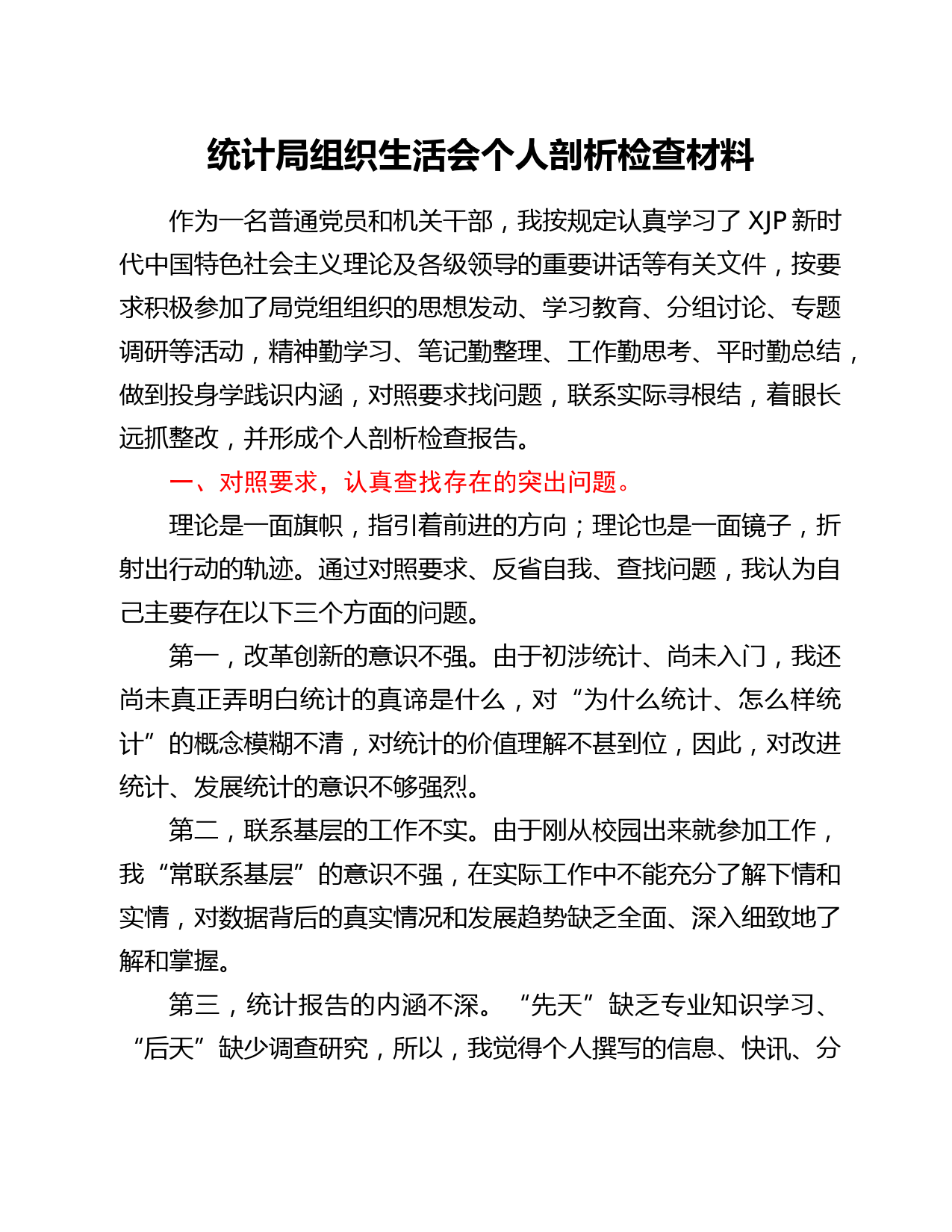 统计局组织生活会个人剖析检查材料

作为一名普通党员和机关干部，我按规定认真学习了 XJP 新时代中国特色社会主义理论及各级领导的重要讲话等有关文件，按要求积极参加了局党组组织的思想发动、学习教育、分组讨论、专题调研等活动，精神勤学习、笔记勤整理、工作勤思考、平时勤总结，做到投身学践识内涵，对照要求找问题，联系实际寻根结，着眼长远抓整改，并形成个人剖析检查报告。

一、对照要求，认真查找存在的突出问题。

理论是一面旗帜，指引着前进的方向；理论也是一面镜子，折射出行动的轨迹。通过对照要求、反省自我、查找问题，我认为自己主要存在以下三个方面的问题。

第一，改革创新的意识不强。由于初涉统计、尚未入门，我还尚未真正弄明白统计的真谛是什么，对“为什么统计、怎么样统计”的概念模糊不清，对统计的价值理解不甚到位，因此，对改进统计、发展统计的意识不够强烈。

第二，联系基层的工作不实。由于刚从校园出来就参加工作，我“常联系基层”的意识不强，在实际工作中不能充分了解下情和实情，对数据背后的真实情况和发展趋势缺乏全面、深入细致地了解和掌握。

第三，统计报告的内涵不深。“先天”缺乏专业知识学习、“后天”缺少调查研究，所以，我觉得个人撰写的信息、快讯、分